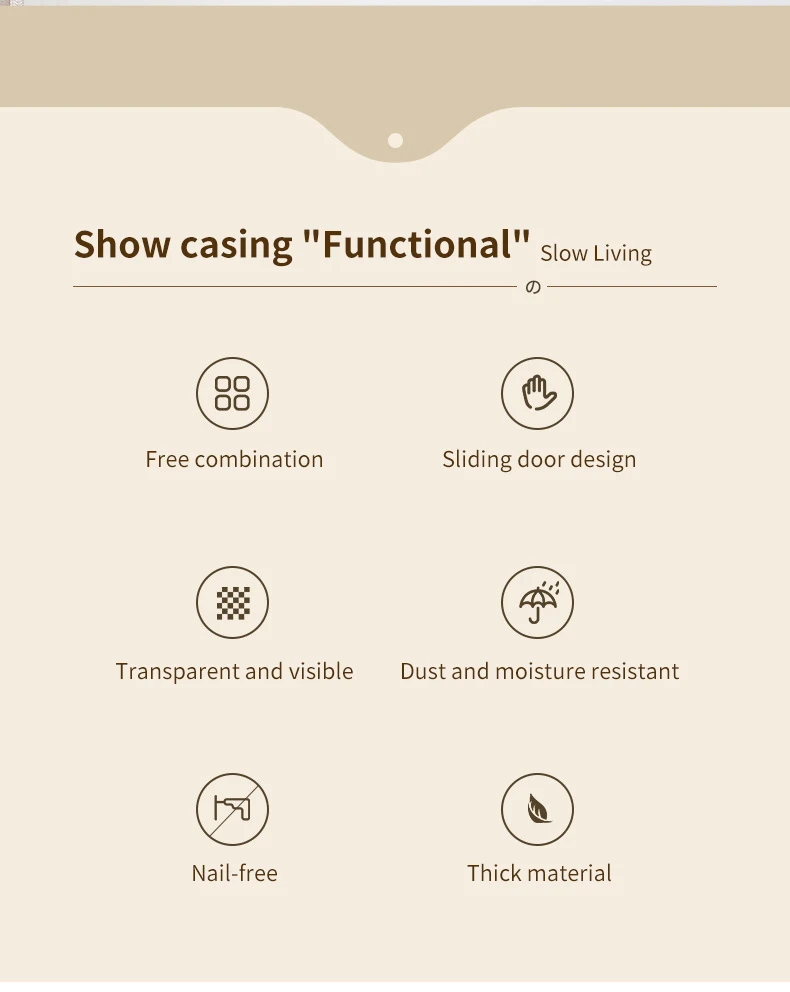 Show casing "Functional" Slow Living

の

Free combination

Sliding door design

Transparent and visible

Dust and moisture resistant

Nail-free

Thick material